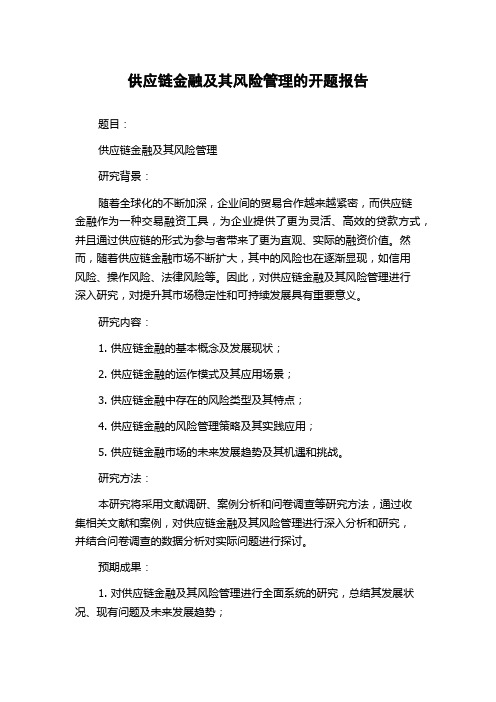 供应链金融及其风险管理的开题报告

题目：

供应链金融及其风险管理

研究背景：

随着全球化的不断加深，企业间的贸易合作越来越紧密，而供应链金融作为一种交易融资工具，为企业提供了更为灵活、高效的贷款方式，并且通过供应链的形式为参与者带来了更为直观、实际的融资价值。然而，随着供应链金融市场不断扩大，其中的风险也在逐渐显现，如信用风险、操作风险、法律风险等。因此，对供应链金融及其风险管理进行深入研究，对提升其市场稳定性和可持续发展具有重要意义。

研究内容：

1. 供应链金融的基本概念及发展现状；

2. 供应链金融的运作模式及其应用场景；

3. 供应链金融中存在的风险类型及其特点；

4. 供应链金融的风险管理策略及其实践应用；

5. 供应链金融市场的未来发展趋势及其机遇和挑战。

研究方法：

本研究将采用文献调研、案例分析和问卷调查等研究方法，通过收集相关文献和案例，对供应链金融及其风险管理进行深入分析和研究，并结合问卷调查的数据分析对实际问题进行探讨。

预期成果：

1. 对供应链金融及其风险管理进行全面系统的研究，总结其发展状况、现有问题及未来发展趋势；